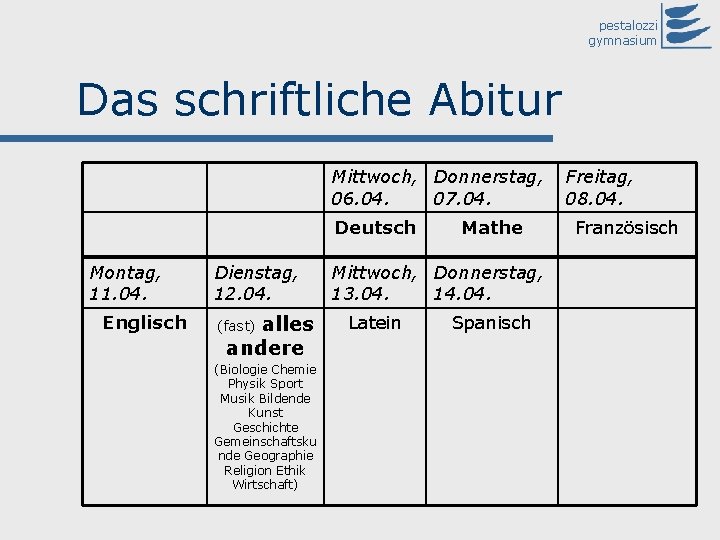 pestalozzi
gymnasium

Das schriftliche Abitur

|  |  | Mittwoch, 06.04. | Donnerstag, 07.04. | Freitag, 08.04. |
|---|---|---|---|---|
|  |  | Deutsch | Mathe | Französisch |
| Montag, 11.04. | Dienstag, 12.04. | Mittwoch, 13.04. | Donnerstag, 14.04. |  |
| Englisch | (fast) alles andere (Biologie Chemie Physik Sport Musik Bildende Kunst Geschichte Gemeinschaftskunde Geographie Religion Ethik Wirtschaft) | Latein | Spanisch |  |